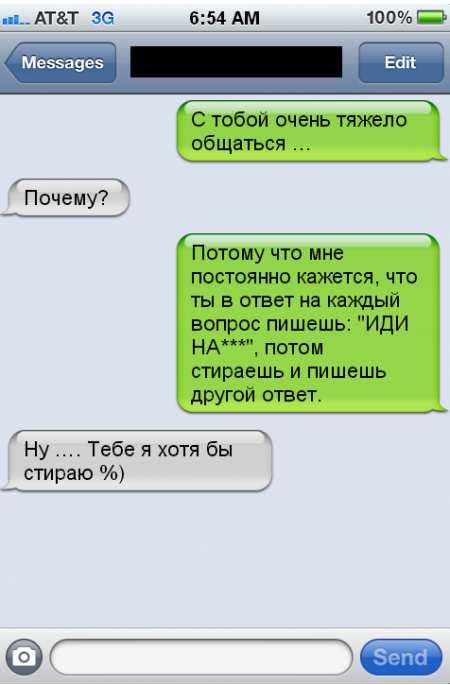 AT&T 3G 6:54 AM 100%

Messages

Edit

С тобой очень тяжело общаться ...

Почему?

Потому что мне постоянно кажется, что ты в ответ на каждый вопрос пишешь: "ИДИ НА***", потом стираешь и пишешь другой ответ.

Ну .... Тебе я хотя бы стираю %)

Send